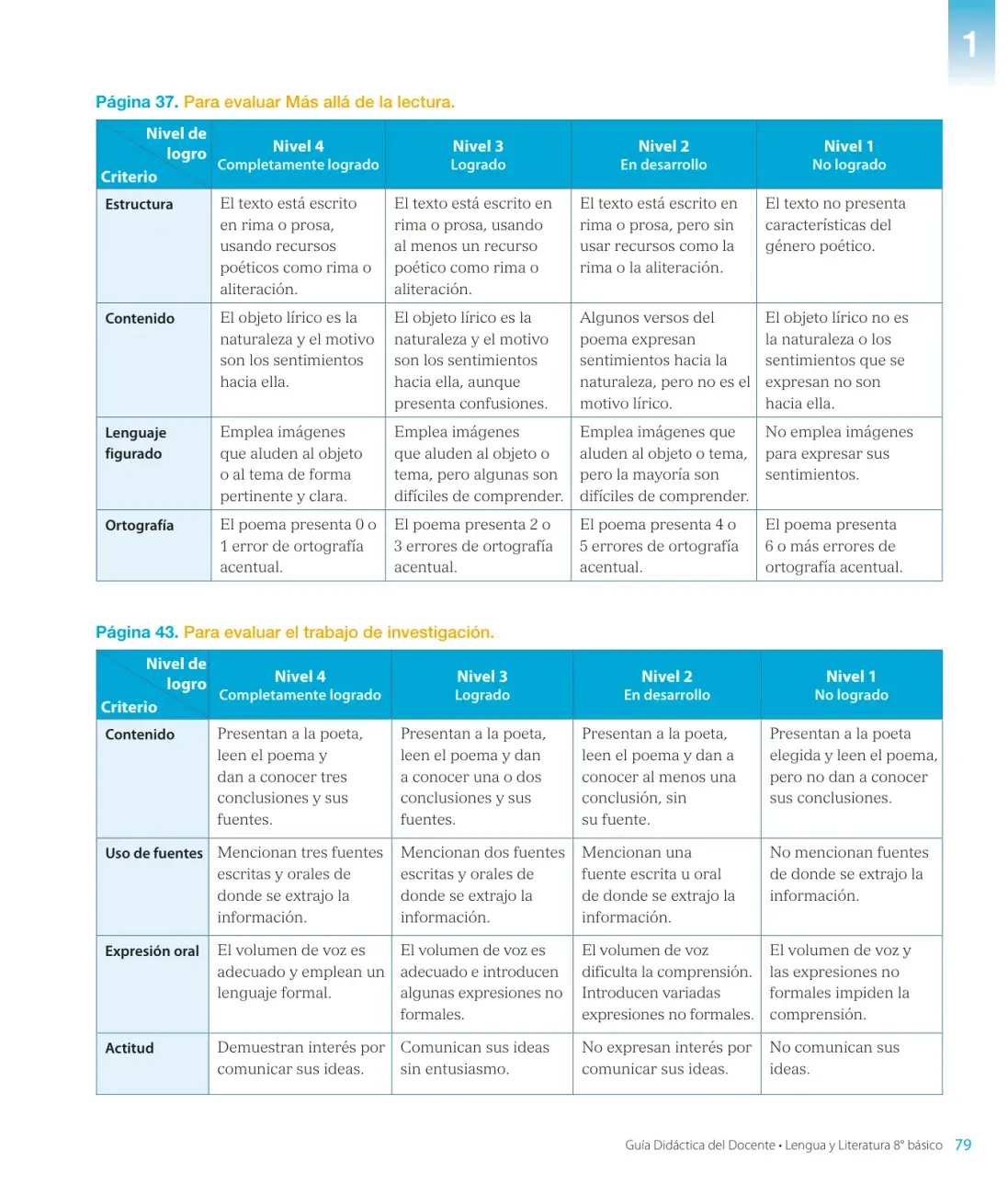 1

Página 37. Para evaluar Más allá de la lectura.

| Nivel de logro Criterio | Nivel 4 Completamente logrado | Nivel 3 Logrado | Nivel 2 En desarrollo | Nivel 1 No logrado |
|---|---|---|---|---|
| Estructura | El texto está escrito en rima o prosa, usando recursos poéticos como rima o aliteración. | El texto está escrito en rima o prosa, usando al menos un recurso poético como rima o aliteración. | El texto está escrito en rima o prosa, pero sin usar recursos como la rima o la aliteración. | El texto no presenta características del género poético. |
| Contenido | El objeto lírico es la naturaleza y el motivo son los sentimientos hacia ella. | El objeto lírico es la naturaleza y el motivo son los sentimientos hacia ella, aunque presenta confusiones. | Algunos versos del poema expresan sentimientos hacia la naturaleza, pero no es el motivo lírico. | El objeto lírico no es la naturaleza o los sentimientos que se expresan no son hacia ella. |
| Lenguaje figurado | Emplea imágenes que aluden al objeto o al tema de forma pertinente y clara. | Emplea imágenes que aluden al objeto o tema, pero algunas son difíciles de comprender. | Emplea imágenes que aluden al objeto o tema, pero la mayoría son difíciles de comprender. | No emplea imágenes para expresar sus sentimientos. |
| Ortografía | El poema presenta 0 o 1 error de ortografía acentual. | El poema presenta 2 o 3 errores de ortografía acentual. | El poema presenta 4 o 5 errores de ortografía acentual. | El poema presenta 6 o más errores de ortografía acentual. |

Página 43. Para evaluar el trabajo de investigación.

| Nivel de logro Criterio | Nivel 4 Completamente logrado | Nivel 3 Logrado | Nivel 2 En desarrollo | Nivel 1 No logrado |
|---|---|---|---|---|
| Contenido | Presentan a la poeta, leen el poema y dan a conocer tres conclusiones y sus fuentes. | Presentan a la poeta, leen el poema y dan a conocer una o dos conclusiones y sus fuentes. | Presentan a la poeta, leen el poema y dan a conocer al menos una conclusión, sin su fuente. | Presentan a la poeta elegida y leen el poema, pero no dan a conocer sus conclusiones. |
| Uso de fuentes | Mencionan tres fuentes escritas y orales de donde se extrajo la información. | Mencionan dos fuentes escritas y orales de donde se extrajo la información. | Mencionan una fuente escrita u oral de donde se extrajo la información. | No mencionan fuentes de donde se extrajo la información. |
| Expresión oral | El volumen de voz es adecuado y emplean un lenguaje formal. | El volumen de voz es adecuado e introducen algunas expresiones no formales. | El volumen de voz dificulta la comprensión. Introducen variadas expresiones no formales. | El volumen de voz y las expresiones no formales impiden la comprensión. |
| Actitud | Demuestran interés por comunicar sus ideas. | Comunican sus ideas sin entusiasmo. | No expresan interés por comunicar sus ideas. | No comunican sus ideas. |

Guía Didáctica del Docente • Lengua y Literatura 8° básico 79